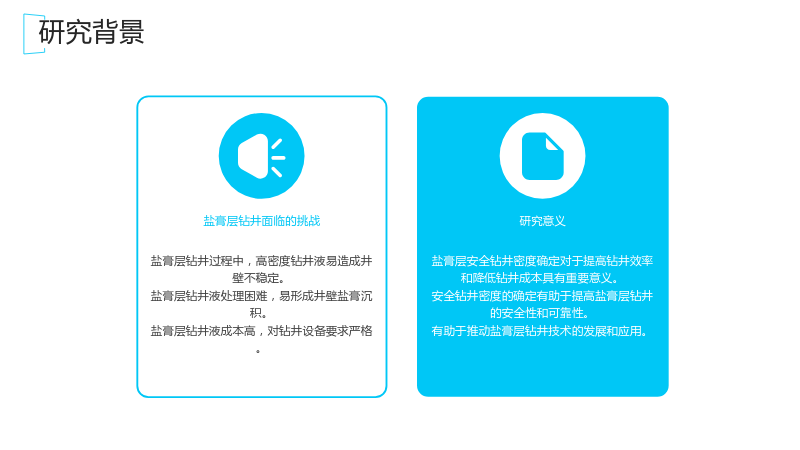 研究背景

盐膏层钻井面临的挑战

盐膏层钻井过程中，高密度钻井液易造成井壁不稳定。
盐膏层钻井液处理困难，易形成井壁盐膏沉积。
盐膏层钻井液成本高，对钻井设备要求严格。

研究意义

盐膏层安全钻井密度确定对于提高钻井效率和降低钻井成本具有重要意义。
安全钻井密度的确定有助于提高盐膏层钻井的安全性和可靠性。
有助于推动盐膏层钻井技术的发展和应用。